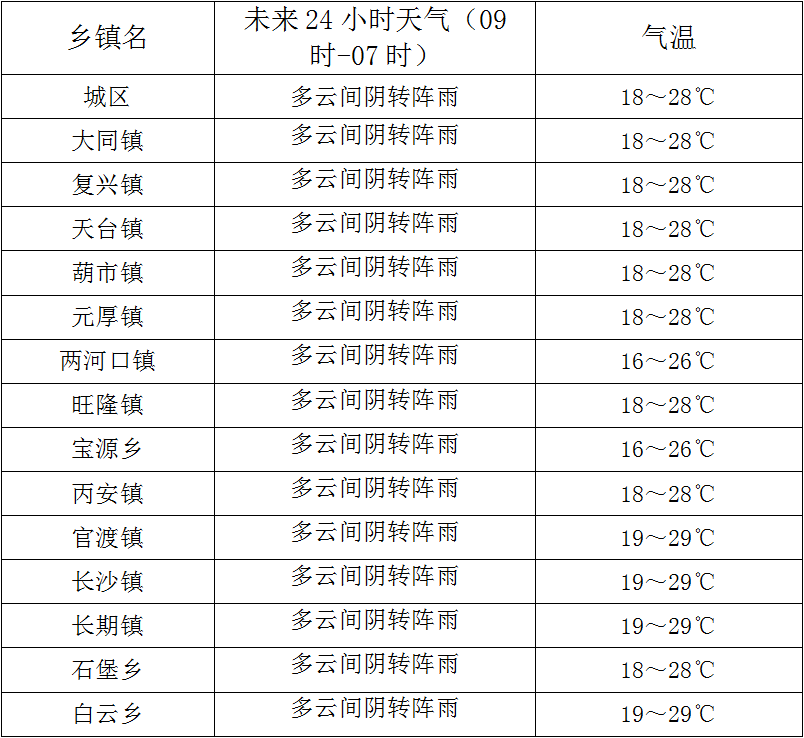 | 乡镇名 | 未来24小时天气（09时-07时） | 气温 |
|---|---|---|
| 城区 | 多云间阴转阵雨 | 18～28℃ |
| 大同镇 | 多云间阴转阵雨 | 18～28℃ |
| 复兴镇 | 多云间阴转阵雨 | 18～28℃ |
| 天台镇 | 多云间阴转阵雨 | 18～28℃ |
| 葫市镇 | 多云间阴转阵雨 | 18～28℃ |
| 元厚镇 | 多云间阴转阵雨 | 18～28℃ |
| 两河口镇 | 多云间阴转阵雨 | 16～26℃ |
| 旺隆镇 | 多云间阴转阵雨 | 18～28℃ |
| 宝源乡 | 多云间阴转阵雨 | 16～26℃ |
| 丙安镇 | 多云间阴转阵雨 | 18～28℃ |
| 官渡镇 | 多云间阴转阵雨 | 19～29℃ |
| 长沙镇 | 多云间阴转阵雨 | 19～29℃ |
| 长期镇 | 多云间阴转阵雨 | 19～29℃ |
| 石堡乡 | 多云间阴转阵雨 | 18～28℃ |
| 白云乡 | 多云间阴转阵雨 | 19～29℃ |